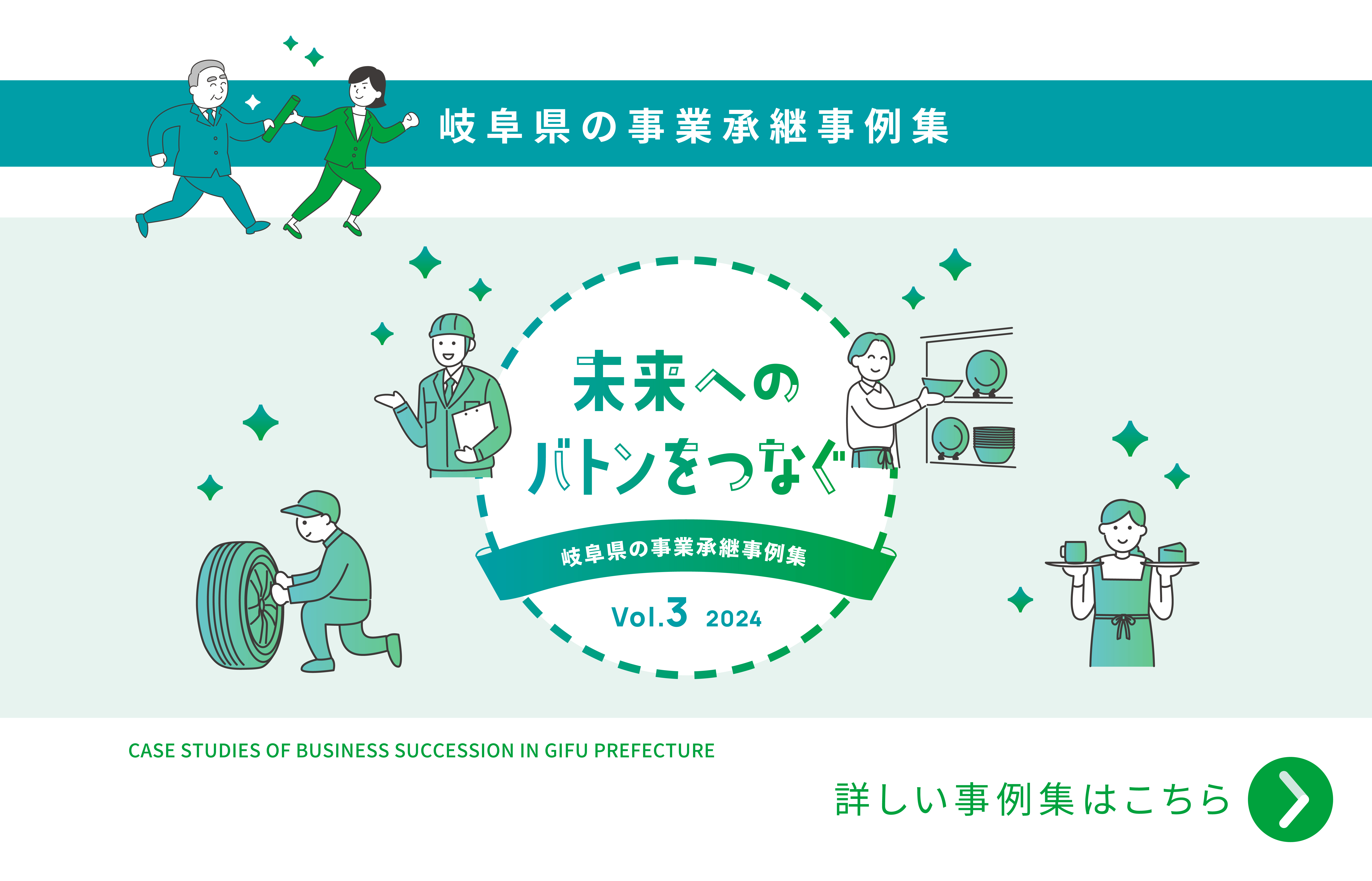 岐阜県の事業承継事例集

未来への
バトンをつなぐ

岐阜県の事業承継事例集

Vol.3 2024

CASE STUDIES OF BUSINESS SUCCESSION IN GIFU PREFECTURE

詳しい事例集はこちら